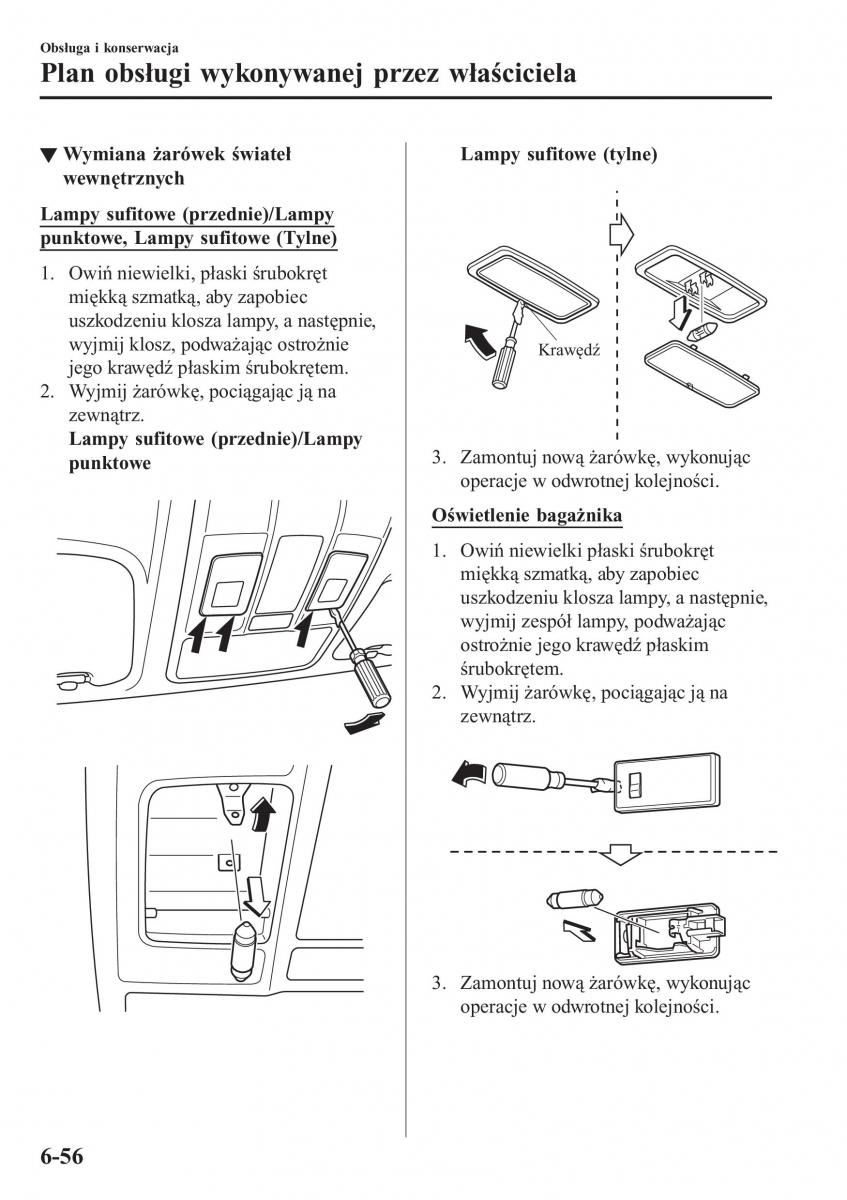 Obsługa i konserwacja

Plan obsługi wykonywanej przez właściciela

▼ Wymiana żarówek świateł wewnętrznych

Lampy sufitowe (przednie)/Lampy punktowe, Lampy sufitowe (Tylne)

1. Owiń niewielki, płaski śrubokręt miękką szmatką, aby zapobiec uszkodzeniu klosza lampy, a następnie, wyjmij klosz, podważając ostrożnie jego krawędź płaskim śrubokrętem.
2. Wyjmij żarówkę, pociągając ją na zewnątrz.
Lampy sufitowe (przednie)/Lampy punktowe

Lampy sufitowe (tylne)

Krawędź

3. Zamontuj nową żarówkę, wykonując operacje w odwrotnej kolejności.

Oświetlenie bagażnika

1. Owiń niewielki płaski śrubokręt miękką szmatką, aby zapobiec uszkodzeniu klosza lampy, a następnie, wyjmij zespół lampy, podważając ostrożnie jego krawędź płaskim śrubokrętem.
2. Wyjmij żarówkę, pociągając ją na zewnątrz.

3. Zamontuj nową żarówkę, wykonując operacje w odwrotnej kolejności.

6-56